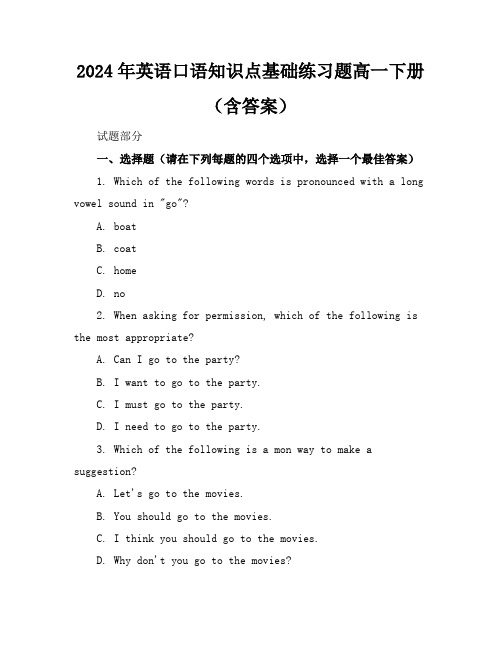 2024年英语口语知识点基础练习题高一下册（含答案）

试题部分

一、选择题（请在下列每题的四个选项中，选择一个最佳答案）

1. Which of the following words is pronounced with a long vowel sound in "go"?

A. boat

B. coat

C. home

D. no

2. When asking for permission, which of the following is the most appropriate?

A. Can I go to the party?

B. I want to go to the party.

C. I must go to the party.

D. I need to go to the party.

3. Which of the following is a mon way to make a suggestion?

A. Let's go to the movies.

B. You should go to the movies.

C. I think you should go to the movies.

D. Why don't you go to the movies?